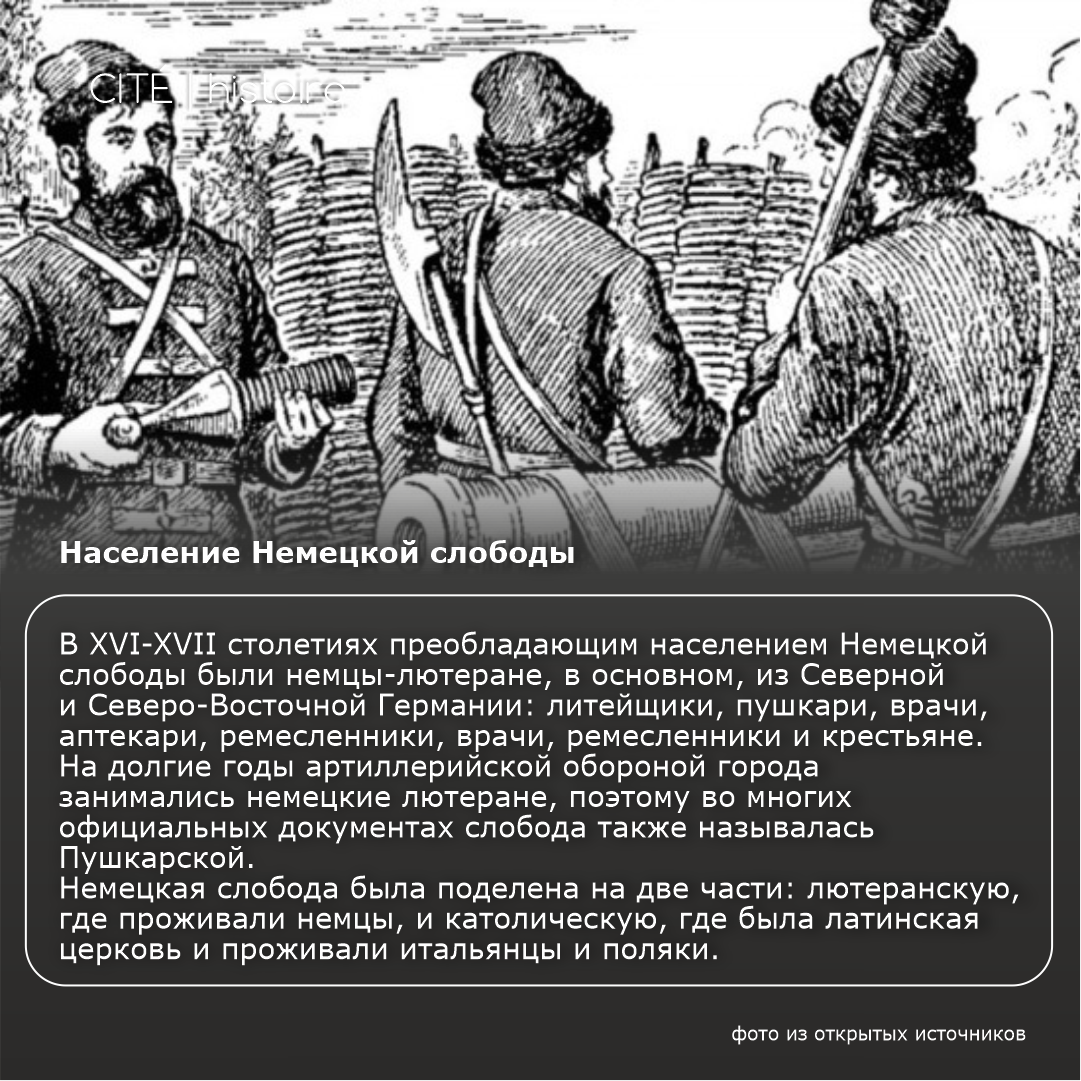 CITE | histoire

Население Немецкой слободы

В XVI-XVII столетиях преобладающим населением Немецкой слободы были немцы-лютеране, в основном, из Северной и Северо-Восточной Германии: литейщики, пушкари, врачи, аптекари, ремесленники, врачи, ремесленники и крестьяне. На долгие годы артиллерийской обороной города занимались немецкие лютеране, поэтому во многих официальных документах слобода также называлась Пушкарской.
Немецкая слобода была поделена на две части: лютеранскую, где проживали немцы, и католическую, где была латинская церковь и проживали итальянцы и поляки.

фото из открытых источников